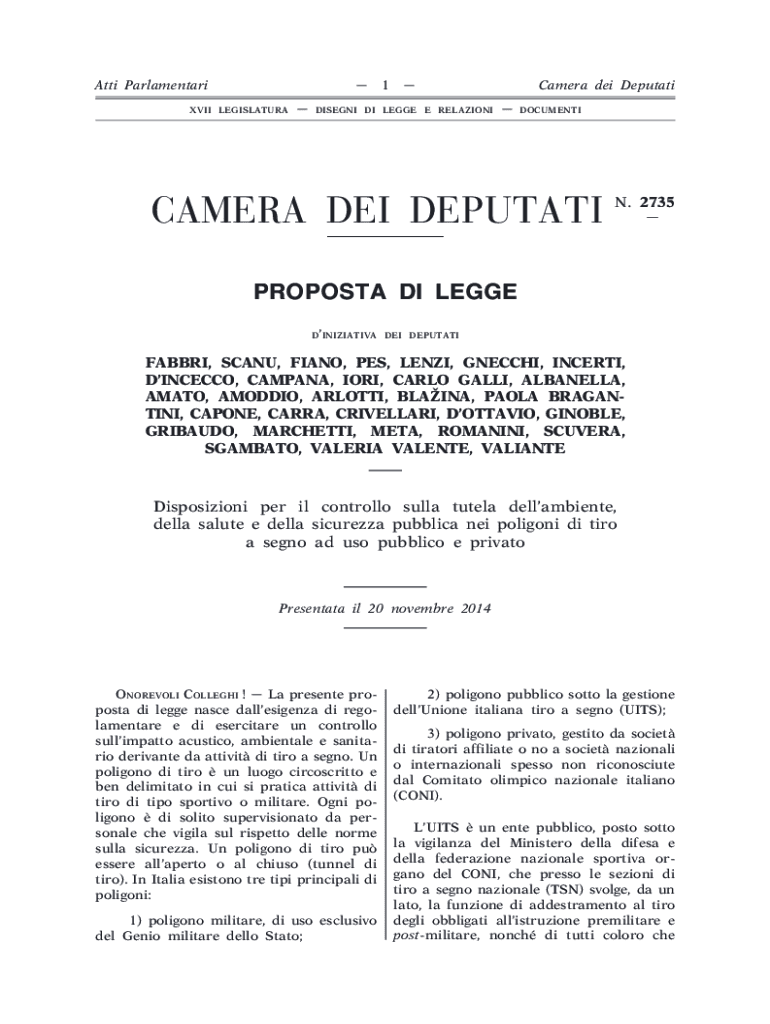 Atti Parlamentari — 1 — Camera dei Deputati

XVII LEGISLATURA — DISEGNI DI LEGGE E RELAZIONI — DOCUMENTI

CAMERA DEI DEPUTATI N. 2735

PROPOSTA DI LEGGE

D'INIZIATIVA DEI DEPUTATI

FABBRI, SCANU, FIANO, PES, LENZI, GNECCHI, INCERTI, D'INCECCO, CAMPANA, IORI, CARLO GALLI, ALBANELLA, AMATO, AMODDIO, ARLOTTI, BLAŽINA, PAOLA BRAGANTINI, CAPONE, CARRA, CRIVELLARI, D'OTTAVIO, GINOBLE, GRIBAUDO, MARCHETTI, META, ROMANINI, SCUVERA, SGAMBATO, VALERIA VALENTE, VALIANTE

Disposizioni per il controllo sulla tutela dell'ambiente, della salute e della sicurezza pubblica nei poligoni di tiro a segno ad uso pubblico e privato

Presentata il 20 novembre 2014

ONOREVOLI COLLEGHI ! — La presente proposta di legge nasce dall'esigenza di regolamentare e di esercitare un controllo sull'impatto acustico, ambientale e sanitario derivante da attività di tiro a segno. Un poligono di tiro è un luogo circoscritto e ben delimitato in cui si pratica attività di tiro di tipo sportivo o militare. Ogni poligono è di solito supervisionato da personale che vigila sul rispetto delle norme sulla sicurezza. Un poligono di tiro può essere all'aperto o al chiuso (tunnel di tiro). In Italia esistono tre tipi principali di poligoni:

1) poligono militare, di uso esclusivo del Genio militare dello Stato;

2) poligono pubblico sotto la gestione dell'Unione italiana tiro a segno (UITS);

3) poligono privato, gestito da società di tiratori affiliate o no a società nazionali o internazionali spesso non riconosciute dal Comitato olimpico nazionale italiano (CONI).

L'UITS è un ente pubblico, posto sotto la vigilanza del Ministero della difesa e della federazione nazionale sportiva organo del CONI, che presso le sezioni di tiro a segno nazionale (TSN) svolge, da un lato, la funzione di addestramento al tiro degli obbligati all'istruzione premilitare e post-militare, nonché di tutti coloro che